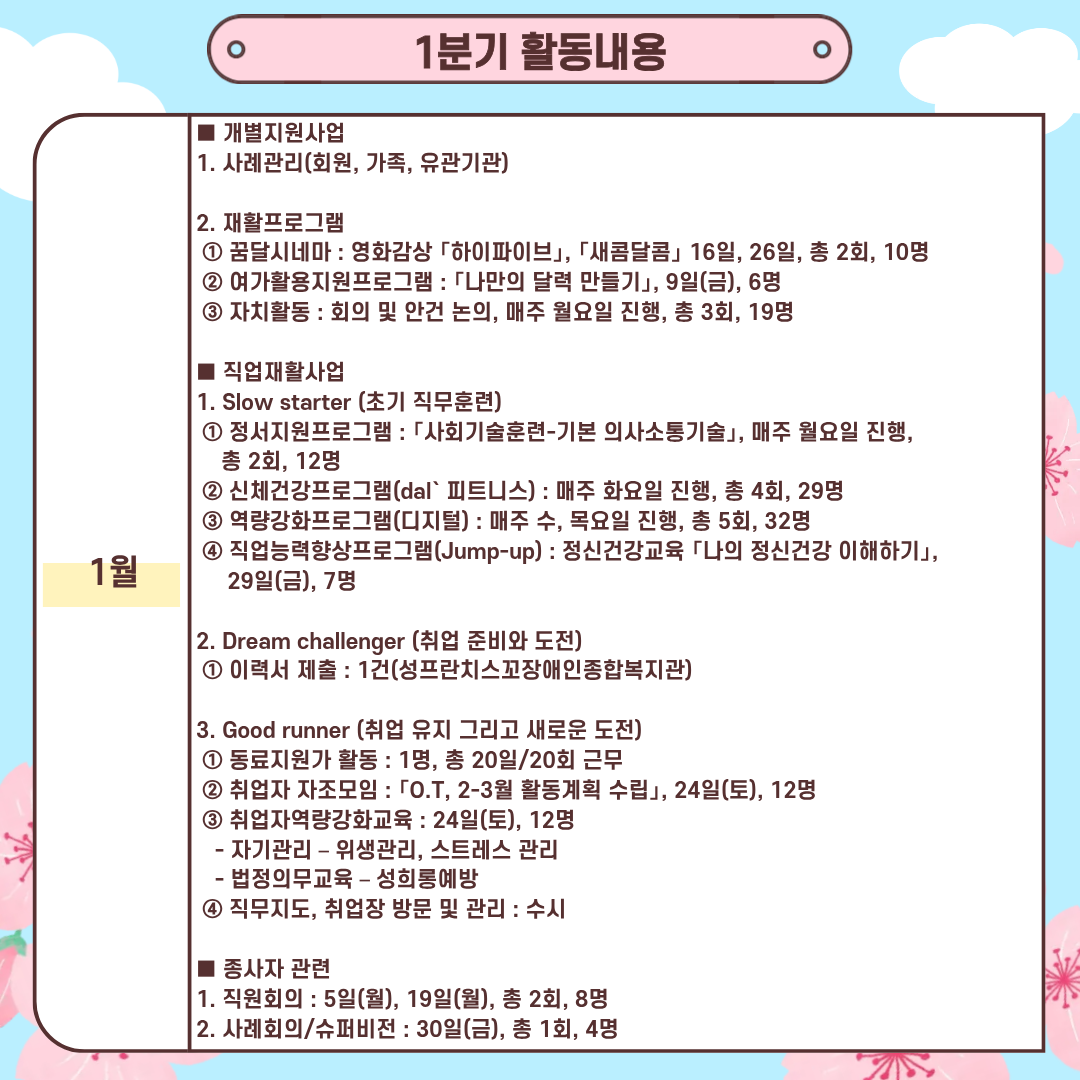 1분기 활동내용

1월

■ 개별지원사업
1. 사례관리(회원, 가족, 유관기관)

2. 재활프로그램
① 꿈달시네마 : 영화감상 「하이파이브」, 「새콤달콤」 16일, 26일, 총 2회, 10명
② 여가활용지원프로그램 : 「나만의 달력 만들기」, 9일(금), 6명
③ 자치활동 : 회의 및 안건 논의, 매주 월요일 진행, 총 3회, 19명

■ 직업재활사업
1. Slow starter (초기 직무훈련)
① 정서지원프로그램 : 「사회기술훈련-기본 의사소통기술」, 매주 월요일 진행, 총 2회, 12명
② 신체건강프로그램(dal` 피트니스) : 매주 화요일 진행, 총 4회, 29명
③ 역량강화프로그램(디지털) : 매주 수, 목요일 진행, 총 5회, 32명
④ 직업능력향상프로그램(Jump-up) : 정신건강교육 「나의 정신건강 이해하기」, 29일(금), 7명

2. Dream challenger (취업 준비와 도전)
① 이력서 제출 : 1건(성프란치스꼬장애인종합복지관)

3. Good runner (취업 유지 그리고 새로운 도전)
① 동료지원가 활동 : 1명, 총 20일/20회 근무
② 취업자 자조모임 : 「O.T, 2-3월 활동계획 수립」, 24일(토), 12명
③ 취업자역량강화교육 : 24일(토), 12명
- 자기관리 – 위생관리, 스트레스 관리
- 법정의무교육 – 성희롱예방
④ 직무지도, 취업장 방문 및 관리 : 수시

■ 종사자 관련
1. 직원회의 : 5일(월), 19일(월), 총 2회, 8명
2. 사례회의/슈퍼비전 : 30일(금), 총 1회, 4명